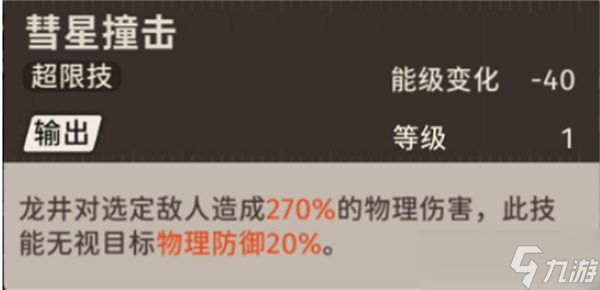 彗星撞击

超限技

能级变化 -40

输出

等级 1

龙井对选定敌人造成270%的物理伤害，此技能无视目标物理防御20%。

九游